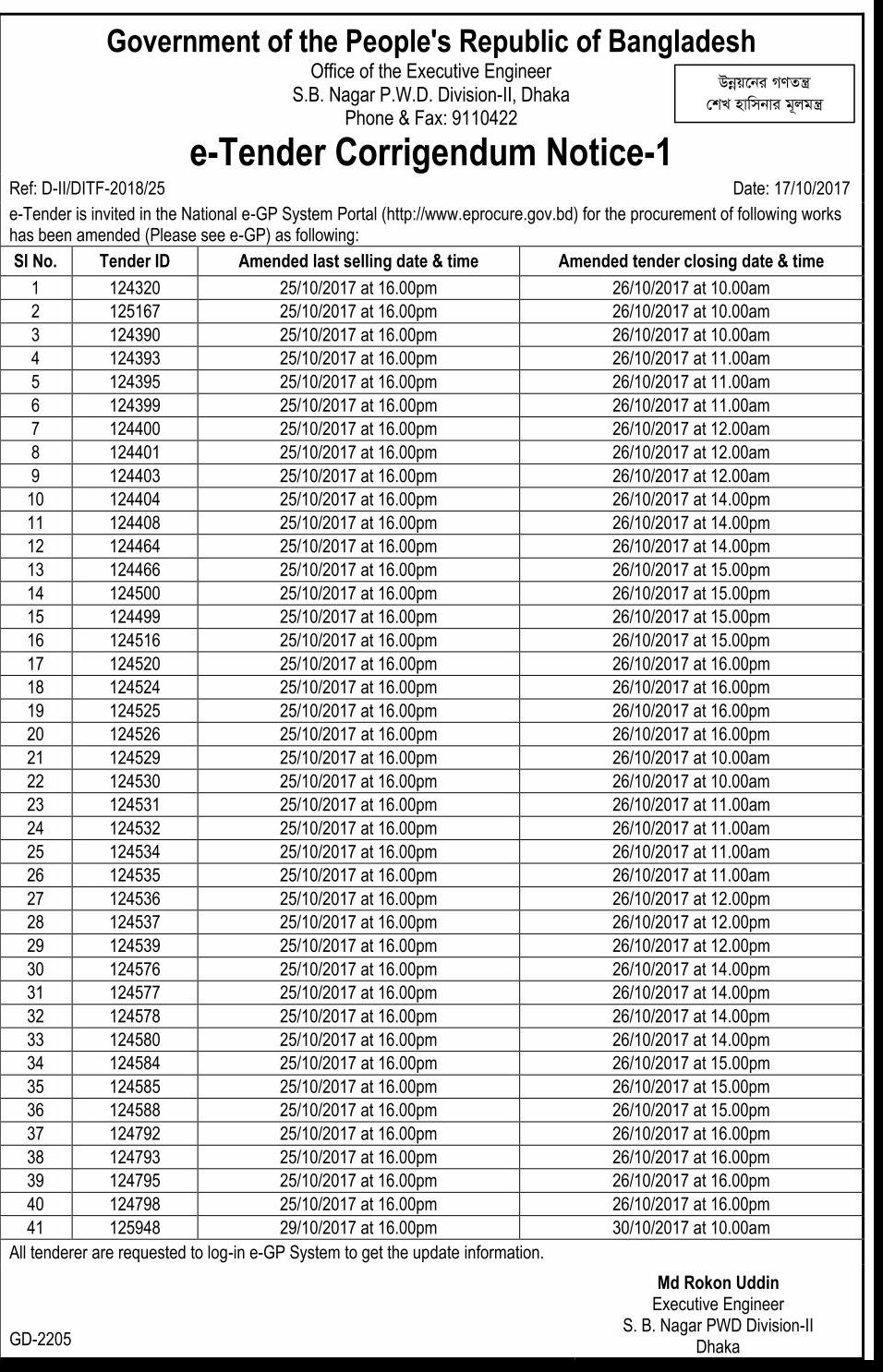 Government of the People's Republic of Bangladesh
Office of the Executive Engineer
S.B. Nagar P.W.D. Division-II, Dhaka
Phone & Fax: 9110422

উন্নয়নের গণতন্ত্র
শেখ হাসিনার মূলমন্ত্র

e-Tender Corrigendum Notice-1

Ref: D-II/DITF-2018/25

Date: 17/10/2017

e-Tender is invited in the National e-GP System Portal (http://www.eprocure.gov.bd) for the procurement of following works has been amended (Please see e-GP) as following:

| Sl No. | Tender ID | Amended last selling date & time | Amended tender closing date & time |
|---|---|---|---|
| 1 | 124320 | 25/10/2017 at 16.00pm | 26/10/2017 at 10.00am |
| 2 | 125167 | 25/10/2017 at 16.00pm | 26/10/2017 at 10.00am |
| 3 | 124390 | 25/10/2017 at 16.00pm | 26/10/2017 at 10.00am |
| 4 | 124393 | 25/10/2017 at 16.00pm | 26/10/2017 at 11.00am |
| 5 | 124395 | 25/10/2017 at 16.00pm | 26/10/2017 at 11.00am |
| 6 | 124399 | 25/10/2017 at 16.00pm | 26/10/2017 at 11.00am |
| 7 | 124400 | 25/10/2017 at 16.00pm | 26/10/2017 at 12.00am |
| 8 | 124401 | 25/10/2017 at 16.00pm | 26/10/2017 at 12.00am |
| 9 | 124403 | 25/10/2017 at 16.00pm | 26/10/2017 at 12.00am |
| 10 | 124404 | 25/10/2017 at 16.00pm | 26/10/2017 at 14.00pm |
| 11 | 124408 | 25/10/2017 at 16.00pm | 26/10/2017 at 14.00pm |
| 12 | 124464 | 25/10/2017 at 16.00pm | 26/10/2017 at 14.00pm |
| 13 | 124466 | 25/10/2017 at 16.00pm | 26/10/2017 at 15.00pm |
| 14 | 124500 | 25/10/2017 at 16.00pm | 26/10/2017 at 15.00pm |
| 15 | 124499 | 25/10/2017 at 16.00pm | 26/10/2017 at 15.00pm |
| 16 | 124516 | 25/10/2017 at 16.00pm | 26/10/2017 at 15.00pm |
| 17 | 124520 | 25/10/2017 at 16.00pm | 26/10/2017 at 16.00pm |
| 18 | 124524 | 25/10/2017 at 16.00pm | 26/10/2017 at 16.00pm |
| 19 | 124525 | 25/10/2017 at 16.00pm | 26/10/2017 at 16.00pm |
| 20 | 124526 | 25/10/2017 at 16.00pm | 26/10/2017 at 16.00pm |
| 21 | 124529 | 25/10/2017 at 16.00pm | 26/10/2017 at 10.00am |
| 22 | 124530 | 25/10/2017 at 16.00pm | 26/10/2017 at 10.00am |
| 23 | 124531 | 25/10/2017 at 16.00pm | 26/10/2017 at 11.00am |
| 24 | 124532 | 25/10/2017 at 16.00pm | 26/10/2017 at 11.00am |
| 25 | 124534 | 25/10/2017 at 16.00pm | 26/10/2017 at 11.00am |
| 26 | 124535 | 25/10/2017 at 16.00pm | 26/10/2017 at 11.00am |
| 27 | 124536 | 25/10/2017 at 16.00pm | 26/10/2017 at 12.00pm |
| 28 | 124537 | 25/10/2017 at 16.00pm | 26/10/2017 at 12.00pm |
| 29 | 124539 | 25/10/2017 at 16.00pm | 26/10/2017 at 12.00pm |
| 30 | 124576 | 25/10/2017 at 16.00pm | 26/10/2017 at 14.00pm |
| 31 | 124577 | 25/10/2017 at 16.00pm | 26/10/2017 at 14.00pm |
| 32 | 124578 | 25/10/2017 at 16.00pm | 26/10/2017 at 14.00pm |
| 33 | 124580 | 25/10/2017 at 16.00pm | 26/10/2017 at 14.00pm |
| 34 | 124584 | 25/10/2017 at 16.00pm | 26/10/2017 at 15.00pm |
| 35 | 124585 | 25/10/2017 at 16.00pm | 26/10/2017 at 15.00pm |
| 36 | 124588 | 25/10/2017 at 16.00pm | 26/10/2017 at 15.00pm |
| 37 | 124792 | 25/10/2017 at 16.00pm | 26/10/2017 at 16.00pm |
| 38 | 124793 | 25/10/2017 at 16.00pm | 26/10/2017 at 16.00pm |
| 39 | 124795 | 25/10/2017 at 16.00pm | 26/10/2017 at 16.00pm |
| 40 | 124798 | 25/10/2017 at 16.00pm | 26/10/2017 at 16.00pm |
| 41 | 125948 | 29/10/2017 at 16.00pm | 30/10/2017 at 10.00am |

All tenderer are requested to log-in e-GP System to get the update information.

Md Rokon Uddin
Executive Engineer
S. B. Nagar PWD Division-II
Dhaka

GD-2205